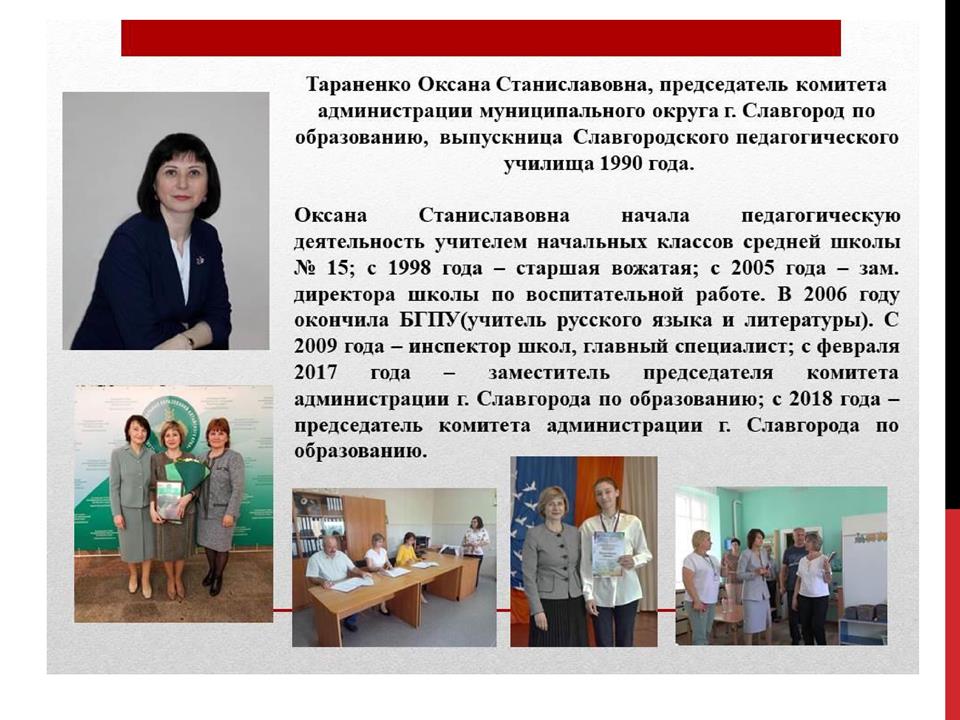 Тараненко Оксана Станиславовна, председатель комитета администрации муниципального округа г. Славгород по образованию, выпускница Славгородского педагогического училища 1990 года.

Оксана Станиславовна начала педагогическую деятельность учителем начальных классов средней школы № 15; с 1998 года – старшая вожатая; с 2005 года – зам. директора школы по воспитательной работе. В 2006 году окончила БГПУ(учитель русского языка и литературы). С 2009 года – инспектор школ, главный специалист; с февраля 2017 года – заместитель председателя комитета администрации г. Славгорода по образованию; с 2018 года – председатель комитета администрации г. Славгорода по образованию.